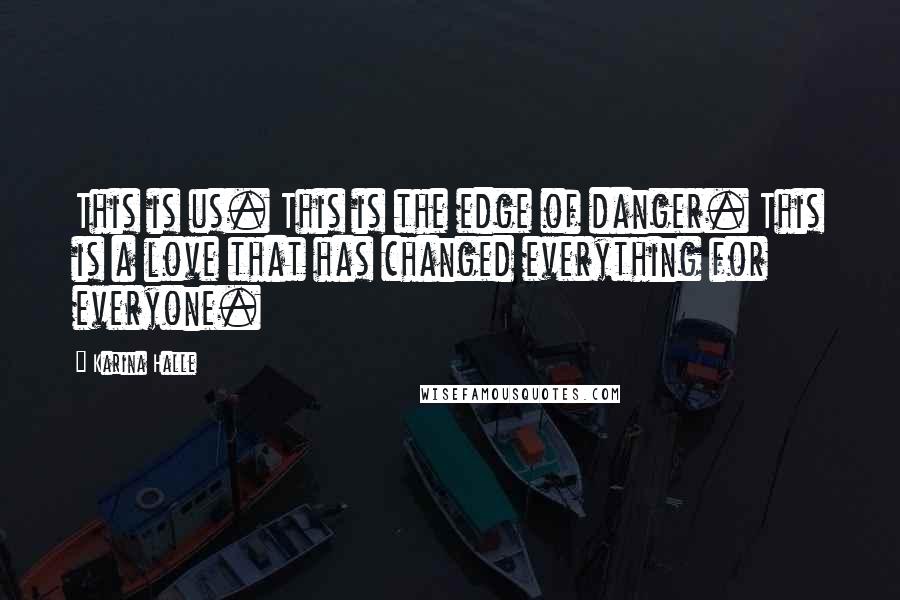 This is us. This is the edge of danger. This is a love that has changed everything for everyone.

Karina Halle

WISEFAMOUSQUOTES.COM